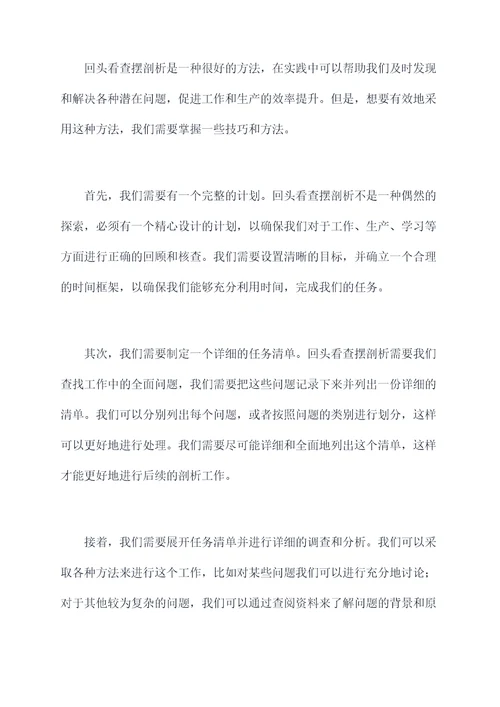 回头看查摆剖析是一种很好的方法，在实践中可以帮助我们及时发现和解决各种潜在问题，促进工作和生产的效率提升。但是，想要有效地采用这种方法，我们需要掌握一些技巧和方法。

首先，我们需要有一个完整的计划。回头看查摆剖析不是一种偶然的探索，必须有一个精心设计的计划，以确保我们对于工作、生产、学习等方面进行正确的回顾和核查。我们需要设置清晰的目标，并确立一个合理的时间框架，以确保我们能够充分利用时间，完成我们的任务。

其次，我们需要制定一个详细的任务清单。回头看查摆剖析需要我们查找工作中的全面问题，我们需要把这些问题记录下来并列出一份详细的清单。我们可以分别列出每个问题，或者按照问题的类别进行划分，这样可以更好地进行处理。我们需要尽可能详细和全面地列出这个清单，这样才能更好地进行后续的剖析工作。

接着，我们需要展开任务清单并进行详细的调查和分析。我们可以采取各种方法来进行这个工作，比如对某些问题我们可以进行充分地讨论；对于其他较为复杂的问题，我们可以通过查阅资料来了解问题的背景和原